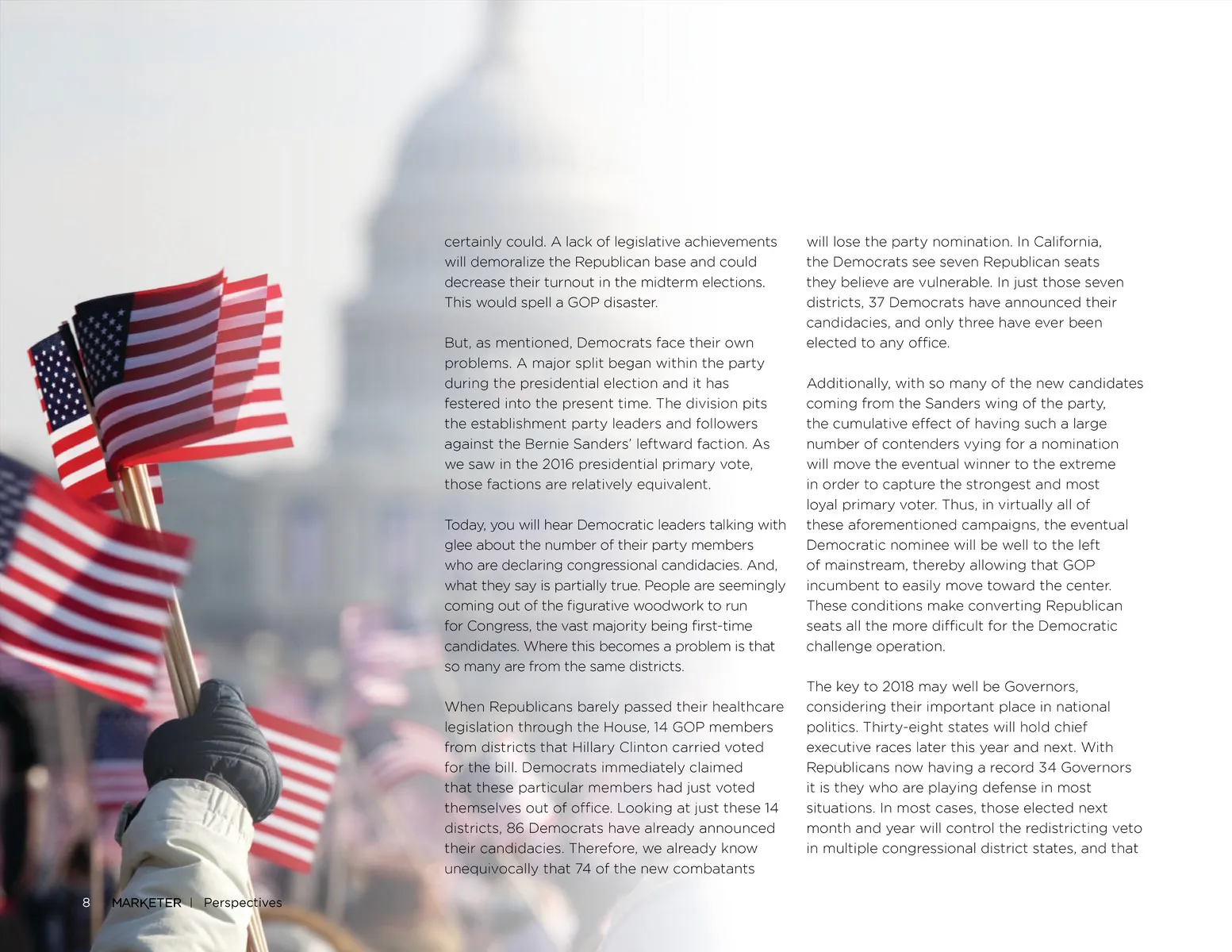 certainly could. A lack of legislative achievements will demoralize the Republican base and could decrease their turnout in the midterm elections. This would spell a GOP disaster.

But, as mentioned, Democrats face their own problems. A major split began within the party during the presidential election and it has festered into the present time. The division pits the establishment party leaders and followers against the Bernie Sanders' leftward faction. As we saw in the 2016 presidential primary vote, those factions are relatively equivalent.

Today, you will hear Democratic leaders talking with glee about the number of their party members who are declaring congressional candidacies. And, what they say is partially true. People are seemingly coming out of the figurative woodwork to run for Congress, the vast majority being first-time candidates. Where this becomes a problem is that so many are from the same districts.

When Republicans barely passed their healthcare legislation through the House, 14 GOP members from districts that Hillary Clinton carried voted for the bill. Democrats immediately claimed that these particular members had just voted themselves out of office. Looking at just these 14 districts, 86 Democrats have already announced their candidacies. Therefore, we already know unequivocally that 74 of the new combatants will lose the party nomination. In California, the Democrats see seven Republican seats they believe are vulnerable. In just those seven districts, 37 Democrats have announced their candidacies, and only three have ever been elected to any office.

Additionally, with so many of the new candidates coming from the Sanders wing of the party, the cumulative effect of having such a large number of contenders vying for a nomination will move the eventual winner to the extreme in order to capture the strongest and most loyal primary voter. Thus, in virtually all of these aforementioned campaigns, the eventual Democratic nominee will be well to the left of mainstream, thereby allowing that GOP incumbent to easily move toward the center. These conditions make converting Republican seats all the more difficult for the Democratic challenge operation.

The key to 2018 may well be Governors, considering their important place in national politics. Thirty-eight states will hold chief executive races later this year and next. With Republicans now having a record 34 Governors it is they who are playing defense in most situations. In most cases, those elected next month and year will control the redistricting veto in multiple congressional district states, and that

8 MARKETER | Perspectives